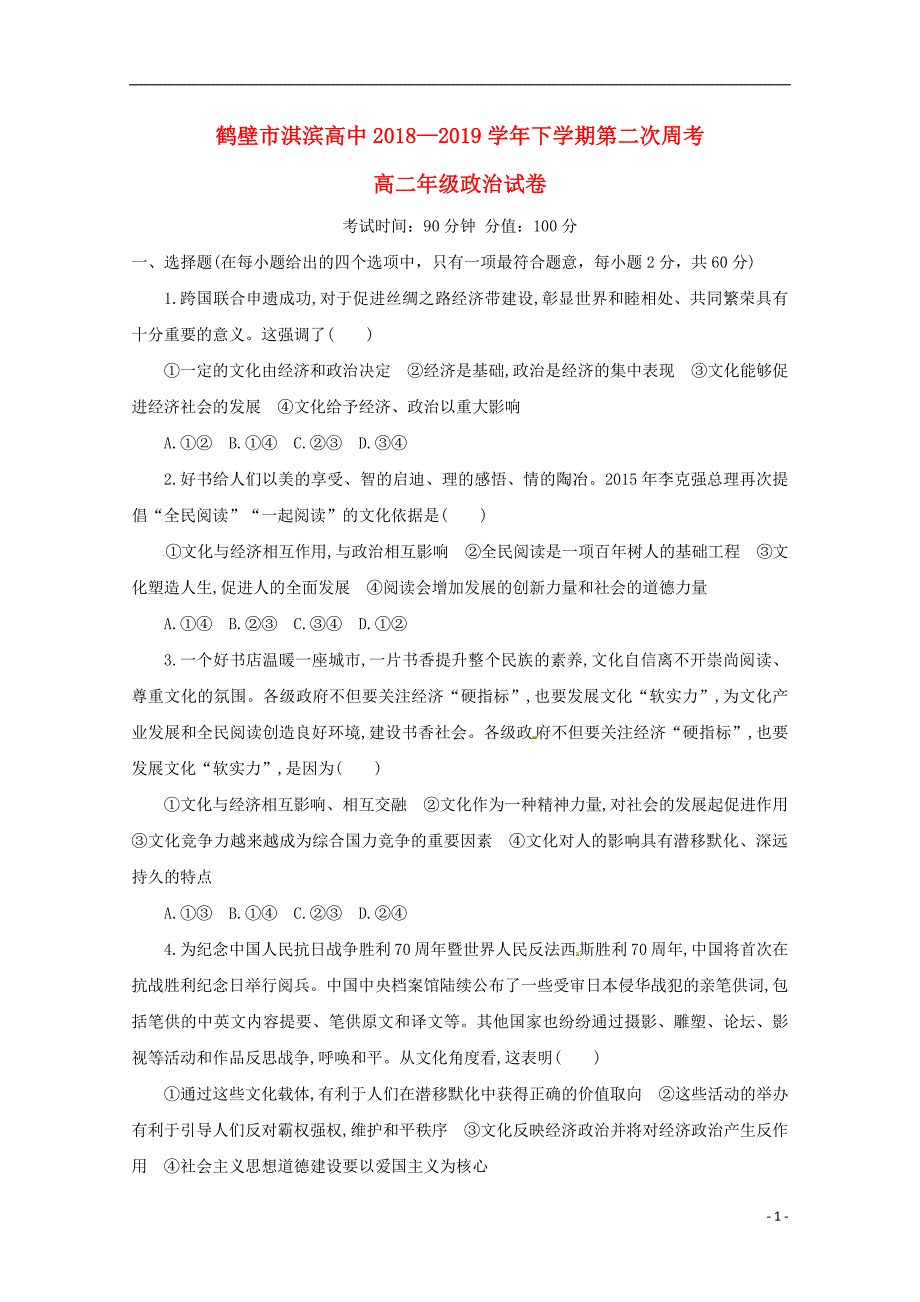 鹤壁市淇滨高中 2018—2019 学年下学期第二次周考

高二年级政治试卷

考试时间：90 分钟 分值：100 分

一、选择题(在每小题给出的四个选项中，只有一项最符合题意，每小题 2 分，共 60 分)

1.跨国联合申遗成功,对于促进丝绸之路经济带建设,彰显世界和睦相处、共同繁荣具有十分重要的意义。这强调了(　　)

①一定的文化由经济和政治决定　②经济是基础,政治是经济的集中表现　③文化能够促进经济社会的发展　④文化给予经济、政治以重大影响

A.①②　B.①④　C.②③　D.③④

2.好书给人们以美的享受、智的启迪、理的感悟、情的陶冶。2015 年李克强总理再次提倡“全民阅读”“一起阅读”的文化依据是(　　)

①文化与经济相互作用,与政治相互影响　②全民阅读是一项百年树人的基础工程　③文化塑造人生,促进人的全面发展　④阅读会增加发展的创新力量和社会的道德力量

A.①④　B.②③　C.③④　D.①②

3.一个好书店温暖一座城市,一片书香提升整个民族的素养,文化自信离不开崇尚阅读、尊重文化的氛围。各级政府不但要关注经济“硬指标”,也要发展文化“软实力”,为文化产业发展和全民阅读创造良好环境,建设书香社会。各级政府不但要关注经济“硬指标”,也要发展文化“软实力”,是因为(　　)

①文化与经济相互影响、相互交融　②文化作为一种精神力量,对社会的发展起促进作用　③文化竞争力越来越成为综合国力竞争的重要因素　④文化对人的影响具有潜移默化、深远持久的特点

A.①③　B.①④　C.②③　D.②④

4.为纪念中国人民抗日战争胜利 70 周年暨世界人民反法西斯胜利 70 周年,中国将首次在抗战胜利纪念日举行阅兵。中国中央档案馆陆续公布了一些受审日本侵华战犯的亲笔供词,包括笔供的中英文内容提要、笔供原文和译文等。其他国家也纷纷通过摄影、雕塑、论坛、影视等活动和作品反思战争,呼唤和平。从文化角度看,这表明(　　)

①通过这些文化载体,有利于人们在潜移默化中获得正确的价值取向　②这些活动的举办有利于引导人们反对霸权强权,维护和平秩序　③文化反映经济政治并将对经济政治产生反作用　④社会主义思想道德建设要以爱国主义为核心

- 1 -